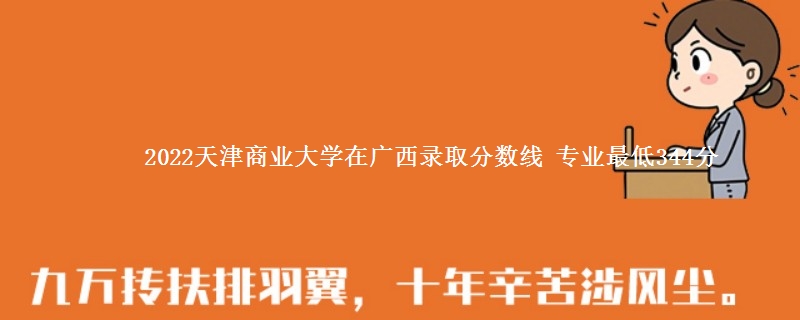 2022天津商业大学在广西录取分数线 专业最低344分

九万抟扶排羽翼，十年辛苦涉风尘。